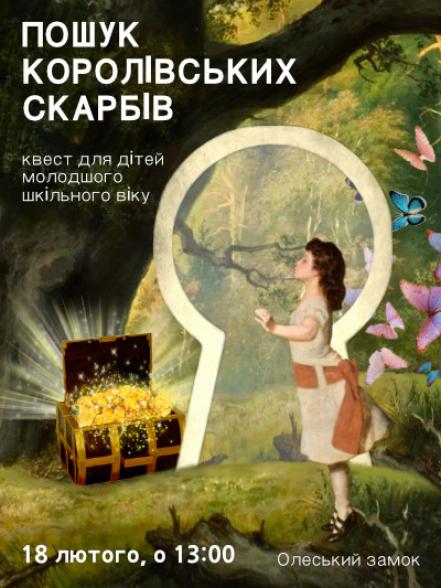 ПОШУК КОРОЛІВСЬКИХ СКАРБІВ

квест для дітей молодшого шкільного віку

18 лютого, о 13:00

Олеський замок